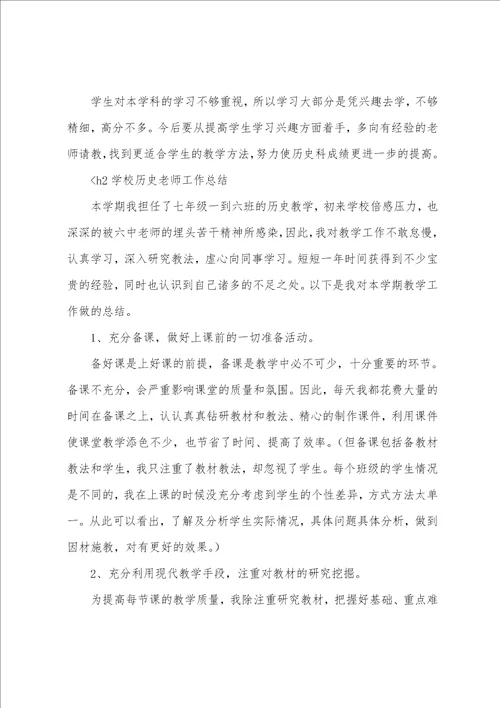 学生对本学科的学习不够重视，所以学习大部分是凭兴趣去学，不够精细，高分不多。今后要从提高学生学习兴趣方面着手，多向有经验的老师请教，找到更适合学生的教学方法，努力使历史科成绩更进一步的提高。

<h2 学校历史老师工作总结

本学期我担任了七年级一到六班的历史教学，初来学校倍感压力，也深深的被六中老师的埋头苦干精神所感染，因此，我对教学工作不敢怠慢，认真学习，深入研究教法，虚心向同事学习。短短一年时间获得到不少宝贵的经验，同时也认识到自己诸多的不足之处。以下是我对本学期教学工作做的总结。

1、充分备课，做好上课前的一切准备活动。

备好课是上好课的前提，备课是教学中必不可少，十分重要的环节。备课不充分，会严重影响课堂的质量和氛围。因此，每天我都花费大量的时间在备课之上，认认真真钻研教材和教法、精心的制作课件，利用课件使课堂教学添色不少，也节省了时间、提高了效率。(但备课包括备教材教法和学生，我只注重了教材教法，却忽视了学生。每个班级的学生情况是不同的，我在上课的时候没充分考虑到学生的个性差异，方式方法太单一。从此可以看出，了解及分析学生实际情况，具体问题具体分析，做到因材施教，对有更好的效果。)

2、充分利用现代教学手段，注重对教材的研究挖掘。

为提高每节课的教学质量，我除注重研究教材，把握好基础、重点难